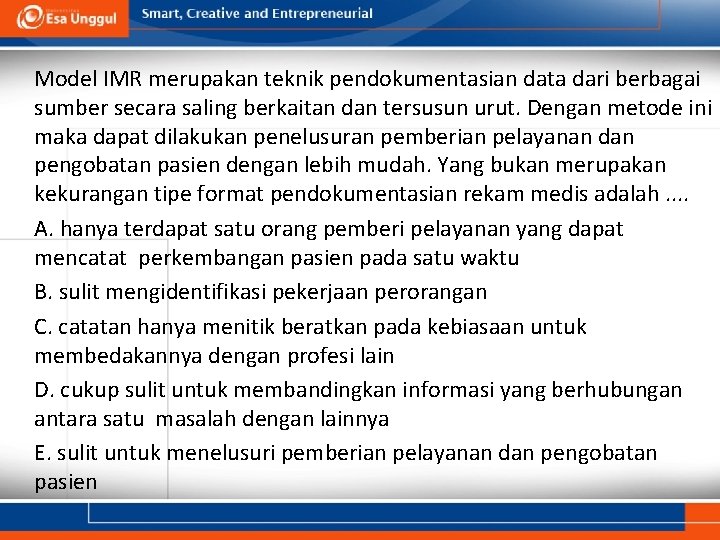 Esa Unggul
Smart, Creative and Entrepreneurial

Model IMR merupakan teknik pendokumentasian data dari berbagai sumber secara saling berkaitan dan tersusun urut. Dengan metode ini maka dapat dilakukan penelusuran pemberian pelayanan dan pengobatan pasien dengan lebih mudah. Yang bukan merupakan kekurangan tipe format pendokumentasian rekam medis adalah ....

A. hanya terdapat satu orang pemberi pelayanan yang dapat mencatat perkembangan pasien pada satu waktu

B. sulit mengidentifikasi pekerjaan perorangan

C. catatan hanya menitik beratkan pada kebiasaan untuk membedakannya dengan profesi lain

D. cukup sulit untuk membandingkan informasi yang berhubungan antara satu masalah dengan lainnya

E. sulit untuk menelusuri pemberian pelayanan dan pengobatan pasien